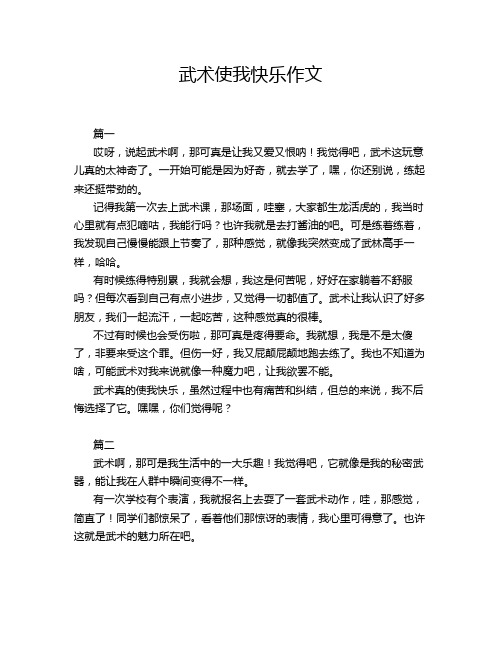 武术使我快乐作文

篇一

哎呀，说起武术啊，那可真是让我又爱又恨呐！我觉得吧，武术这玩意儿真的太神奇了。一开始可能是因为好奇，就去学了，嘿，你还别说，练起来还挺带劲的。

记得我第一次去上武术课，那场面，哇塞，大家都生龙活虎的，我当时心里就有点犯嘀咕，我能行吗？也许我就是去打酱油的吧。可是练着练着，我发现自己慢慢能跟上节奏了，那种感觉，就像我突然变成了武林高手一样，哈哈。

有时候练得特别累，我就会想，我这是何苦呢，好好在家躺着不舒服吗？但每次看到自己有点小进步，又觉得一切都值了。武术让我认识了好多朋友，我们一起流汗，一起吃苦，这种感觉真的很棒。

不过有时候也会受伤啦，那可真是疼得要命。我就想，我是不是太傻了，非要来受这个罪。但伤一好，我又屁颠屁颠地跑去练了。我也不知道为啥，可能武术对我来说就像一种魔力吧，让我欲罢不能。

武术真的使我快乐，虽然过程中也有痛苦和纠结，但总的来说，我不后悔选择了它。嘿嘿，你们觉得呢？

篇二

武术啊，那可是我生活中的一大乐趣！我觉得吧，它就像是我的秘密武器，能让我在人群中瞬间变得不一样。

有一次学校有个表演，我就报名上去耍了一套武术动作，哇，那感觉，简直了！同学们都惊呆了，看着他们那惊讶的表情，我心里可得意了。也许这就是武术的魅力所在吧。